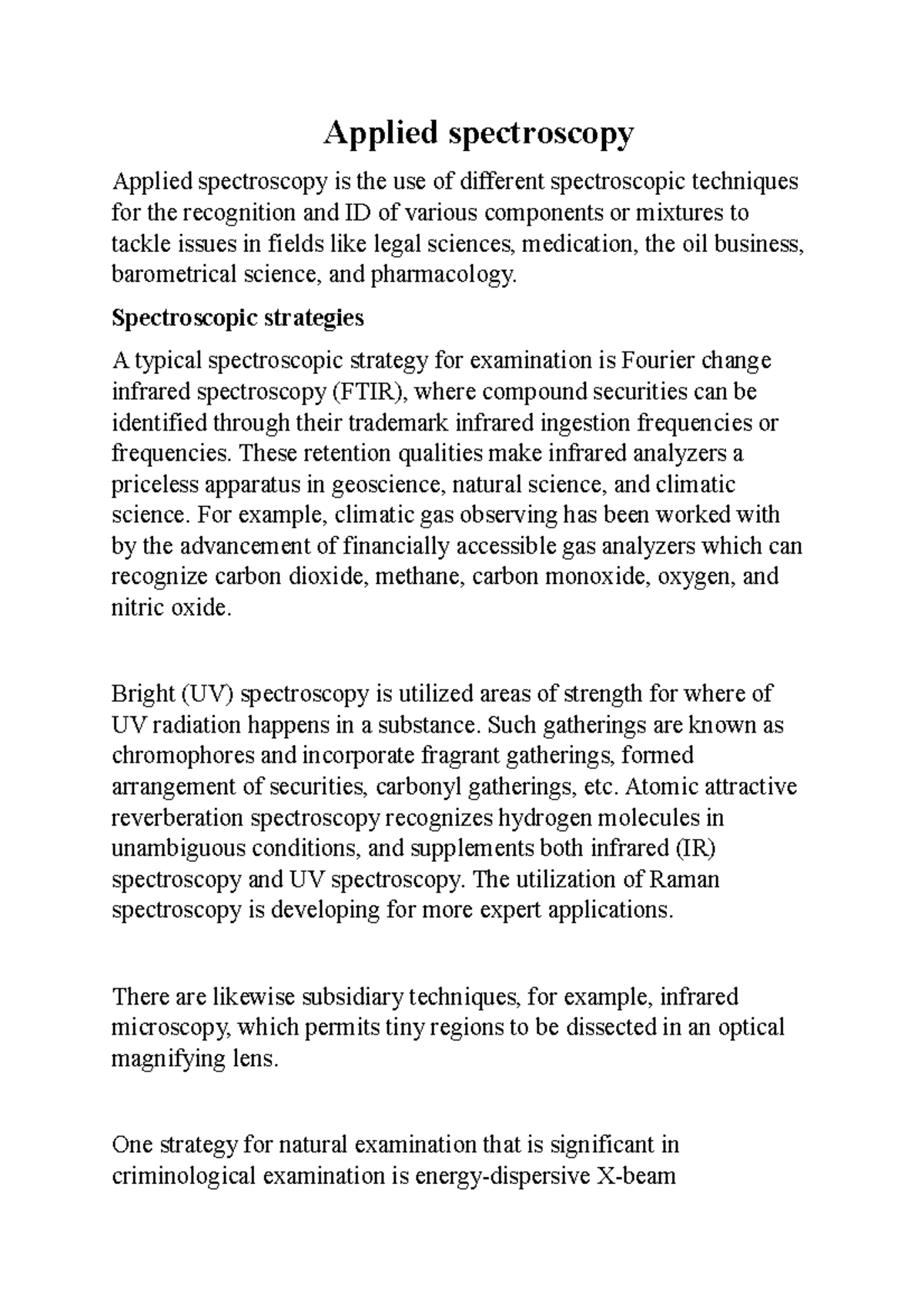 Applied spectroscopy

Applied spectroscopy is the use of different spectroscopic techniques for the recognition and ID of various components or mixtures to tackle issues in fields like legal sciences, medication, the oil business, barometrical science, and pharmacology.

Spectroscopic strategies

A typical spectroscopic strategy for examination is Fourier change infrared spectroscopy (FTIR), where compound securities can be identified through their trademark infrared ingestion frequencies or frequencies. These retention qualities make infrared analyzers a priceless apparatus in geoscience, natural science, and climatic science. For example, climatic gas observing has been worked with by the advancement of financially accessible gas analyzers which can recognize carbon dioxide, methane, carbon monoxide, oxygen, and nitric oxide.

Bright (UV) spectroscopy is utilized areas of strength for where of UV radiation happens in a substance. Such gatherings are known as chromophores and incorporate fragrant gatherings, formed arrangement of securities, carbonyl gatherings, etc. Atomic attractive reverberation spectroscopy recognizes hydrogen molecules in unambiguous conditions, and supplements both infrared (IR) spectroscopy and UV spectroscopy. The utilization of Raman spectroscopy is developing for more expert applications.

There are likewise subsidiary techniques, for example, infrared microscopy, which permits tiny regions to be dissected in an optical magnifying lens.

One strategy for natural examination that is significant in criminological examination is energy-dispersive X-beam